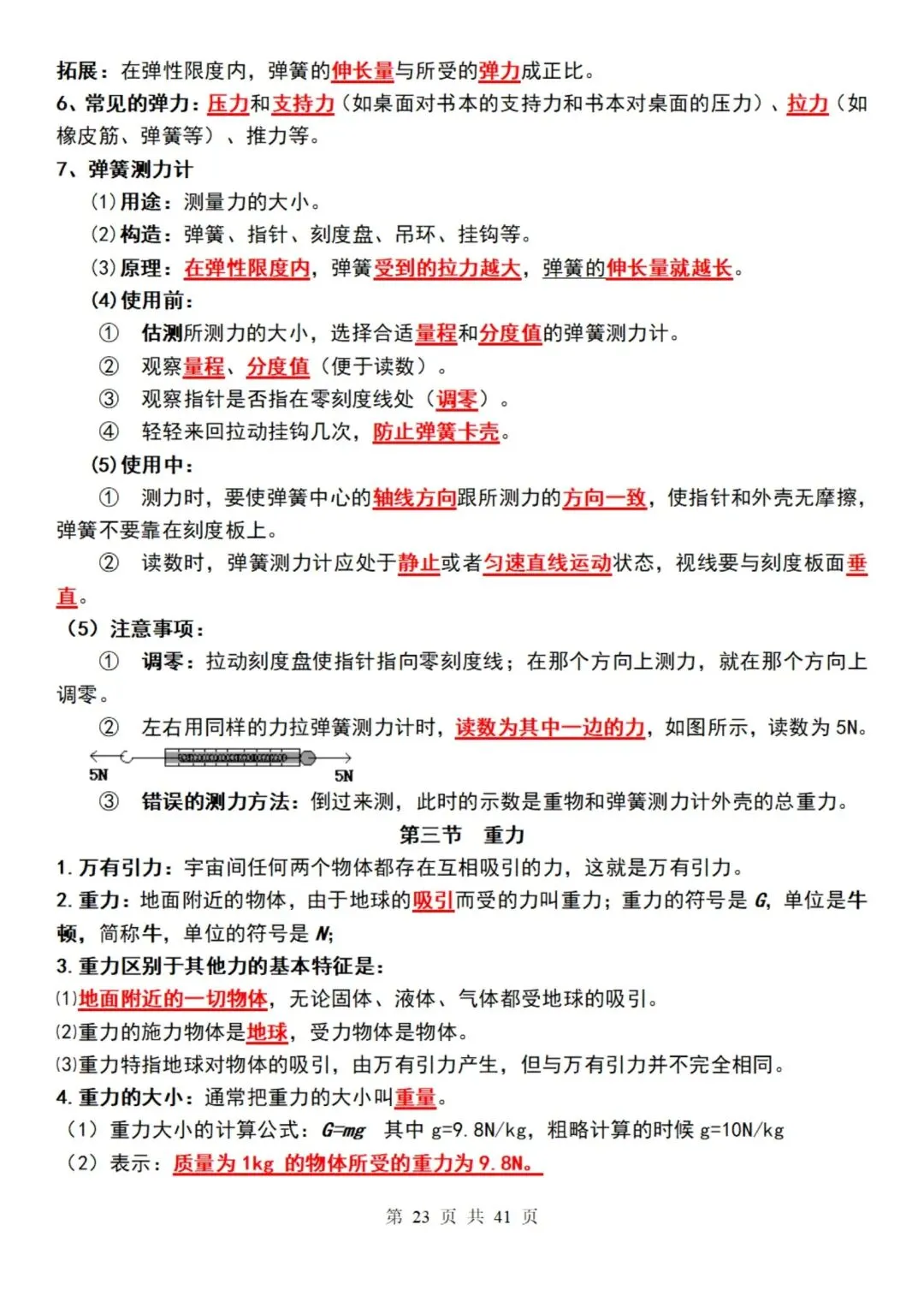 拓展：在弹性限度内，弹簧的伸长量与所受的弹力成正比。
6、常见的弹力：压力和支持力（如桌面对书本的支持力和书本对桌面的压力）、拉力（如橡皮筋、弹簧等）、推力等。
7、弹簧测力计
(1)用途：测量力的大小。
(2)构造：弹簧、指针、刻度盘、吊环、挂钩等。
(3)原理：在弹性限度内，弹簧受到的拉力越大，弹簧的伸长量就越长。
(4)使用前：
① 估测所测力的大小，选择合适量程和分度值的弹簧测力计。
② 观察量程、分度值（便于读数）。
③ 观察指针是否指在零刻度线处（调零）。
④ 轻轻来回拉动挂钩几次，防止弹簧卡壳。
(5)使用中：
① 测力时，要使弹簧中心的轴线方向跟所测力的方向一致，使指针和外壳无摩擦，弹簧不要靠在刻度板上。
② 读数时，弹簧测力计应处于静止或者匀速直线运动状态，视线要与刻度板面垂直。
（5）注意事项：
① 调零：拉动刻度盘使指针指向零刻度线；在那个方向上测力，就在那个方向上调零。
② 左右用同样的力拉弹簧测力计时，读数为其中一边的力，如图所示，读数为 5N。
5N 5N
③ 错误的测力方法：倒过来测，此时的示数是重物和弹簧测力计外壳的总重力。
第三节 重力
1. 万有引力：宇宙间任何两个物体都存在互相吸引的力，这就是万有引力。
2. 重力：地面附近的物体，由于地球的吸引而受的力叫重力；重力的符号是 $G$，单位是牛顿，简称牛，单位的符号是 $N$;
3. 重力区别于其他力的基本特征是：
(1)地面附近的一切物体，无论固体、液体、气体都受地球的吸引。
(2)重力的施力物体是地球，受力物体是物体。
(3)重力特指地球对物体的吸引，由万有引力产生，但与万有引力并不完全相同。
4. 重力的大小：通常把重力的大小叫重量。
（1）重力大小的计算公式：$G=mg$ 其中 g=9.8N/kg，粗略计算的时候 g=10N/kg
（2）表示：质量为 1kg 的物体所受的重力为 9.8N。
第 23 页 共 41 页